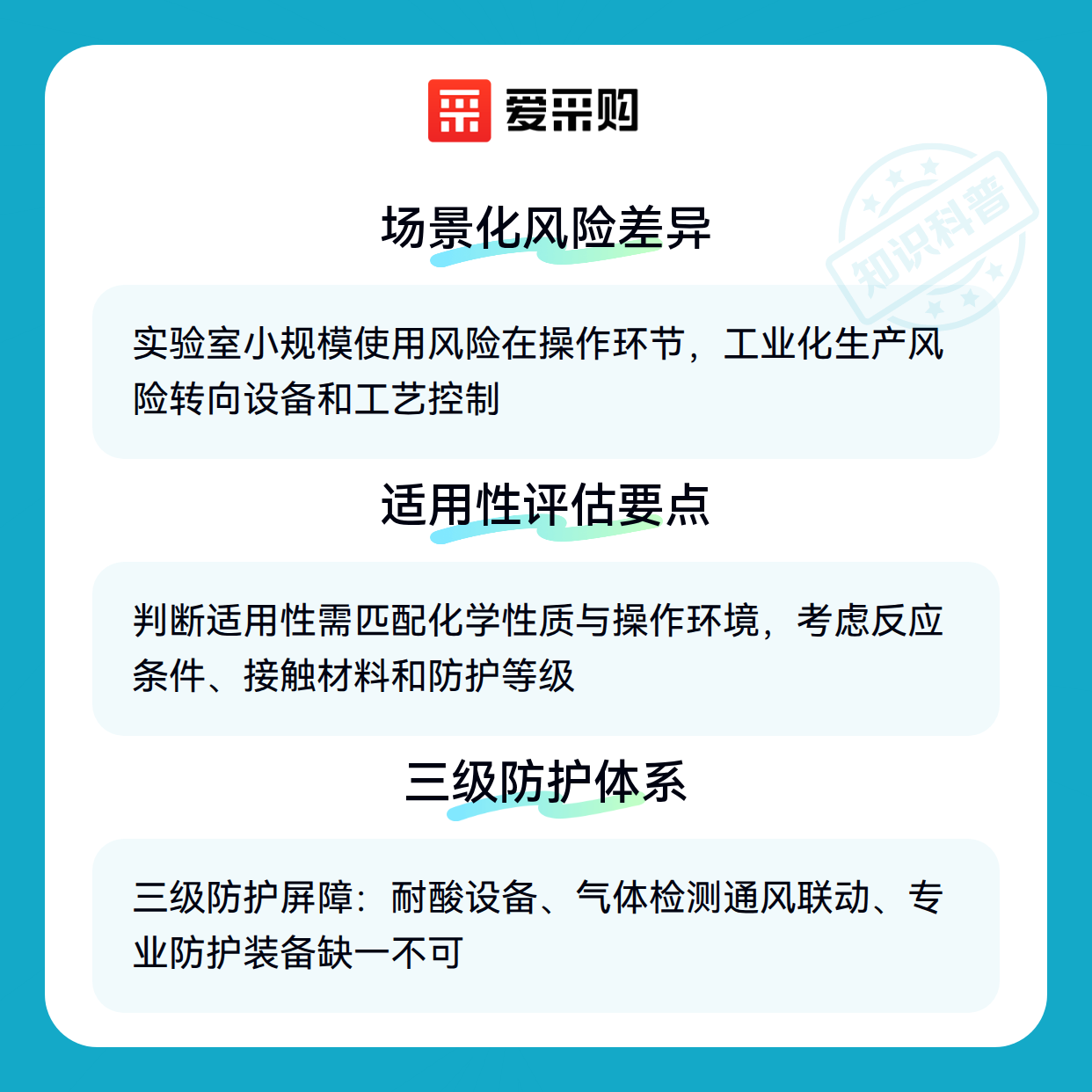 爱采购

场景化风险差异

实验室小规模使用风险在操作环节，工业化生产风险转向设备和工艺控制

适用性评估要点

判断适用性需匹配化学性质与操作环境，考虑反应条件、接触材料和防护等级

三级防护体系

三级防护屏障：耐酸设备、气体检测通风联动、专业防护装备缺一不可

知识科普